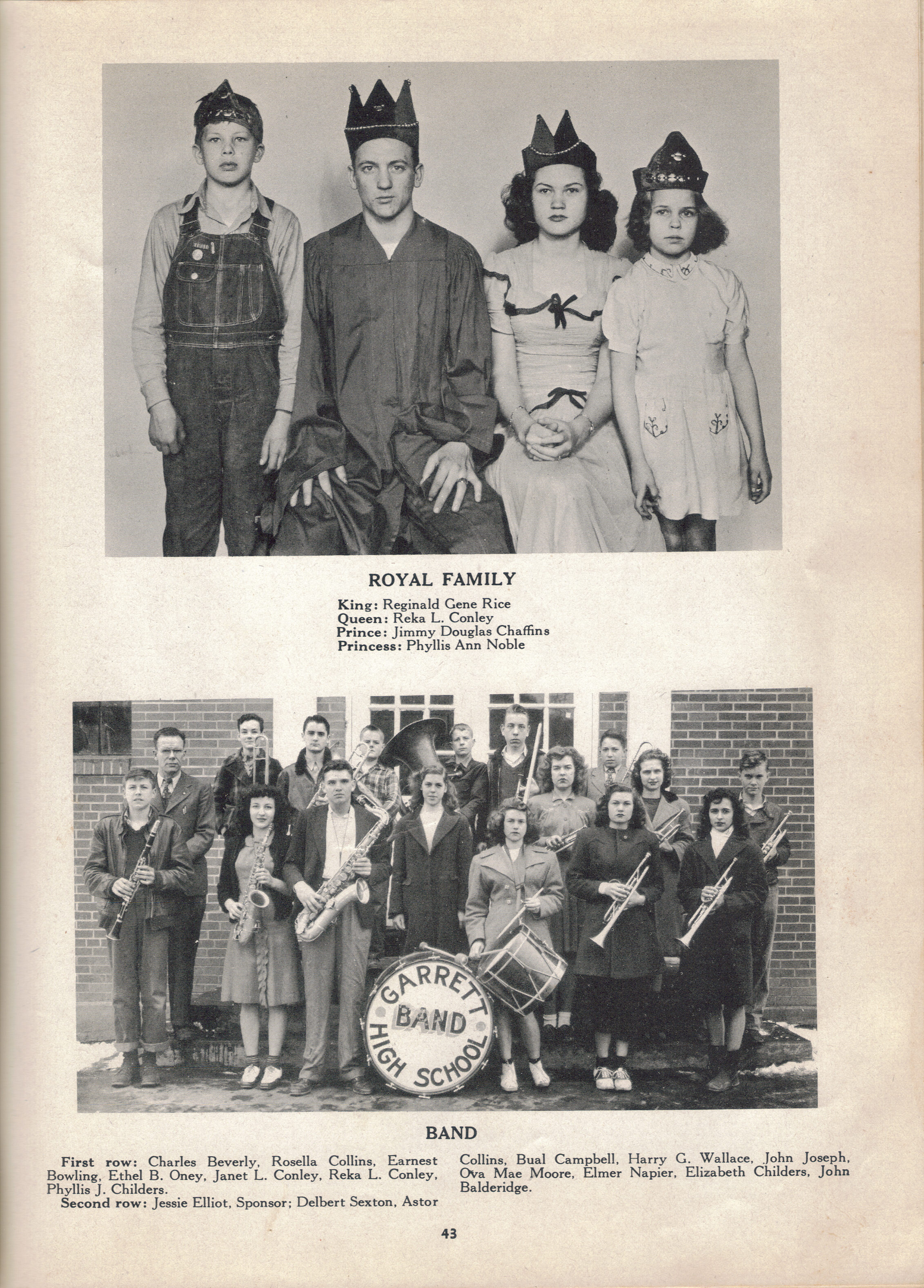 ROYAL FAMILY

King: Reginald Gene Rice
Queen: Reka L. Conley
Prince: Jimmy Douglas Chaffins
Princess: Phyllis Ann Noble

GARRETT
BAND
HIGH SCHOOL

BAND

First row: Charles Beverly, Rosella Collins, Earnest Bowling, Ethel B. Oney, Janet L. Conley, Reka L. Conley, Phyllis J. Childers.

Second row: Jessie Elliot, Sponsor; Delbert Sexton, Astor Collins, Bual Campbell, Harry G. Wallace, John Joseph, Ova Mae Moore, Elmer Napier, Elizabeth Childers, John Balderidge.

43